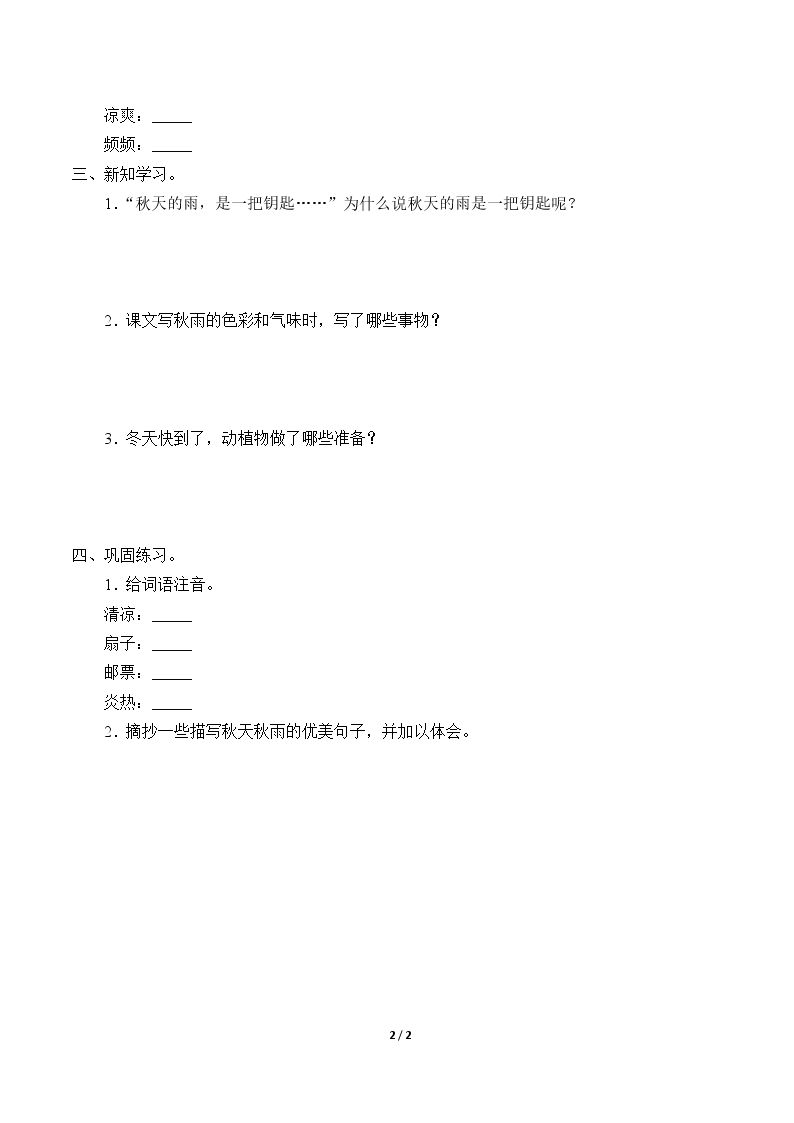 凉爽：____
频频：____
三、新知学习。
1.“秋天的雨，是一把钥匙……”为什么说秋天的雨是一把钥匙呢？

2.课文写秋雨的色彩和气味时，写了哪些事物？

3.冬天快到了，动植物做了哪些准备？

四、巩固练习。
1.给词语注音。
清凉：____
扇子：____
邮票：____
炎热：____
2.摘抄一些描写秋天秋雨的优美句子，并加以体会。

2 / 2